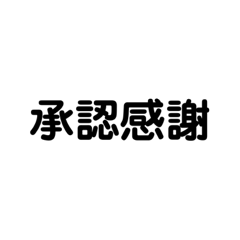 承認感謝